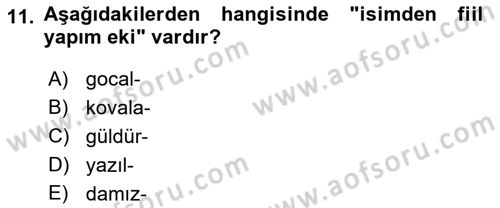 11. Aşağıdakilerden hangisinde "isimden fiil yapım eki" vardır?

A) gocal-
B) kovala-
C) güldür-
D) yazıl-
E) damız-

www.aofsoru.com
www.aofsoru.com
www.aofsoru.com
www.aofsoru.com